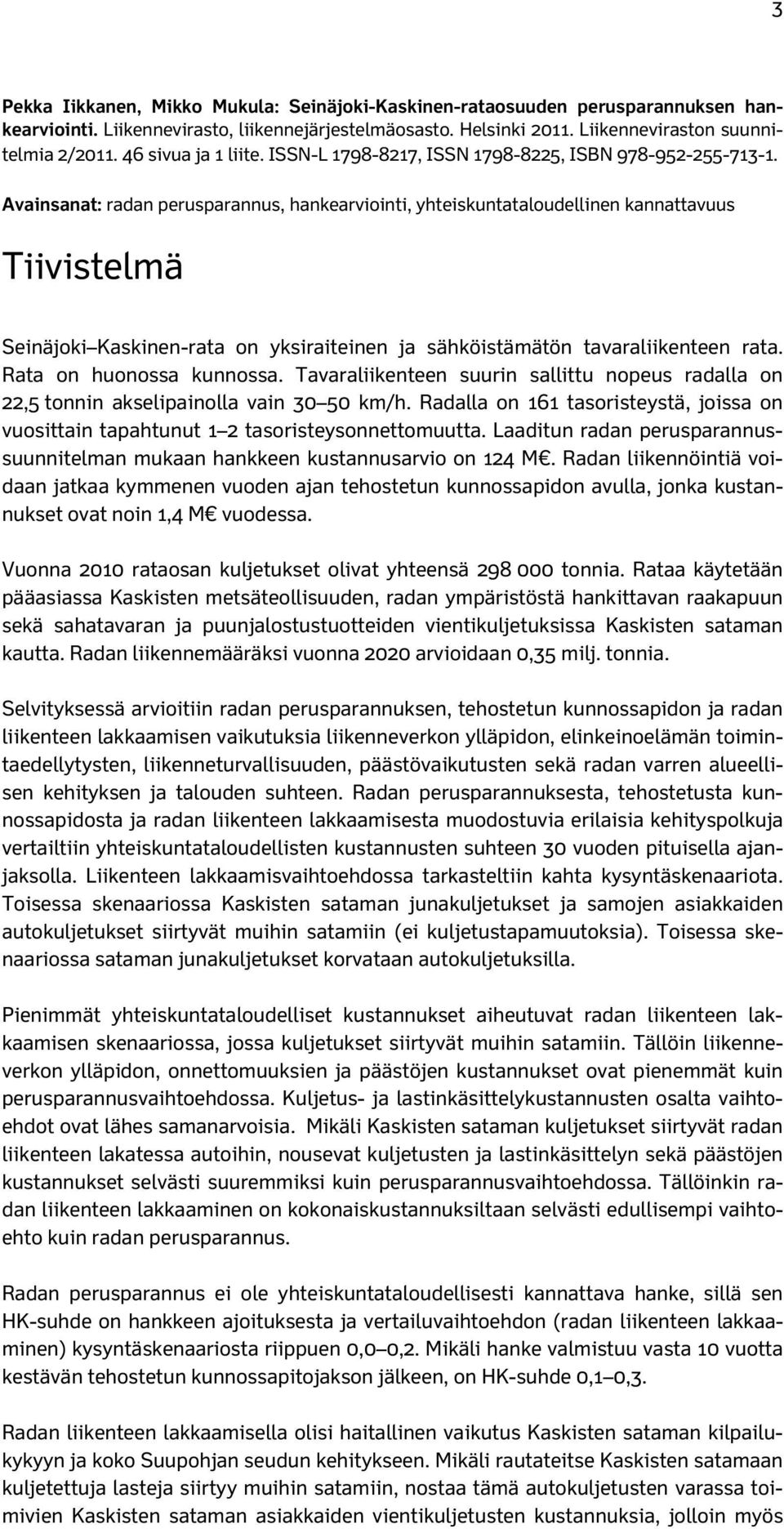 3

Pekka Iikkanen, Mikko Mukula: Seinäjoki-Kaskinen-rataosuuden perusparannuksen hankearviointi. Liikennevirasto, liikennejärjestelmäosasto. Helsinki 2011. Liikenneviraston suunnitelmia 2/2011. 46 sivua ja 1 liite. ISSN-L 1798-8217, ISSN 1798-8225, ISBN 978-952-255-713-1.

Avainsanat: radan perusparannus, hankearviointi, yhteiskuntataloudellinen kannattavuus

Tiivistelmä

Seinäjoki–Kaskinen-rata on yksiraiteinen ja sähköistämätön tavaraliikenteen rata. Rata on huonossa kunnossa. Tavaraliikenteen suurin sallittu nopeus radalla on 22,5 tonnin akselipainolla vain 30–50 km/h. Radalla on 161 tasoristeystä, joissa on vuosittain tapahtunut 1–2 tasoristeysonnettomuutta. Laaditun radan perusparannussuunnitelman mukaan hankkeen kustannusarvio on 124 M€. Radan liikennöintiä voidaan jatkaa kymmenen vuoden ajan tehostetun kunnossapidon avulla, jonka kustannukset ovat noin 1,4 M€ vuodessa.

Vuonna 2010 rataosan kuljetukset olivat yhteensä 298 000 tonnia. Rataa käytetään pääasiassa Kaskisten metsäteollisuuden, radan ympäristöstä hankittavan raakapuun sekä sahatavaran ja puunjalostustuotteiden vientikuljetuksissa Kaskisten sataman kautta. Radan liikennemääräksi vuonna 2020 arvioidaan 0,35 milj. tonnia.

Selvityksessä arvioitiin radan perusparannuksen, tehostetun kunnossapidon ja radan liikenteen lakkaamisen vaikutuksia liikenneverkon ylläpidon, elinkeinoelämän toimintaedellytysten, liikenneturvallisuuden, päästövaikutusten sekä radan varren alueellisen kehityksen ja talouden suhteen. Radan perusparannuksesta, tehostetusta kunnossapidosta ja radan liikenteen lakkaamisesta muodostuvia erilaisia kehityspolkuja vertailtiin yhteiskuntataloudellisten kustannusten suhteen 30 vuoden pituisella ajanjaksolla. Liikenteen lakkaamisvaihtoehdossa tarkasteltiin kahta kysyntäskenaariota. Toisessa skenaariossa Kaskisten sataman junakuljetukset ja samojen asiakkaiden autokuljetukset siirtyvät muihin satamiin (ei kuljetustapamuutoksia). Toisessa skenaariossa sataman junakuljetukset korvataan autokuljetuksilla.

Pienimmät yhteiskuntataloudelliset kustannukset aiheutuvat radan liikenteen lakkaamisen skenaariossa, jossa kuljetukset siirtyvät muihin satamiin. Tällöin liikenneverkon ylläpidon, onnettomuuksien ja päästöjen kustannukset ovat pienemmät kuin perusparannusvaihtoehdossa. Kuljetus- ja lastinkäsittelykustannusten osalta vaihtoehdot ovat lähes samanarvoisia. Mikäli Kaskisten sataman kuljetukset siirtyvät radan liikenteen lakatessa autoihin, nousevat kuljetusten ja lastinkäsittelyn sekä päästöjen kustannukset selvästi suuremmiksi kuin perusparannusvaihtoehdossa. Tällöinkin radan liikenteen lakkaaminen on kokonaiskustannuksiltaan selvästi edullisempi vaihtoehto kuin radan perusparannus.

Radan perusparannus ei ole yhteiskuntataloudellisesti kannattava hanke, sillä sen HK-suhde on hankkeen ajoituksesta ja vertailuvaihtoehdon (radan liikenteen lakkaaminen) kysyntäskenaariosta riippuen 0,0–0,2. Mikäli hanke valmistuu vasta 10 vuotta kestävän tehostetun kunnossapitojakson jälkeen, on HK-suhde 0,1–0,3.

Radan liikenteen lakkaamisella olisi haitallinen vaikutus Kaskisten sataman kilpailukykyyn ja koko Suupohjan seudun kehitykseen. Mikäli rautateitse Kaskisten satamaan kuljetettuja lasteja siirtyy muihin satamiin, nostaa tämä autokuljetusten varassa toimivien Kaskisten sataman asiakkaiden vientikuljetusten kustannuksia, jolloin myös